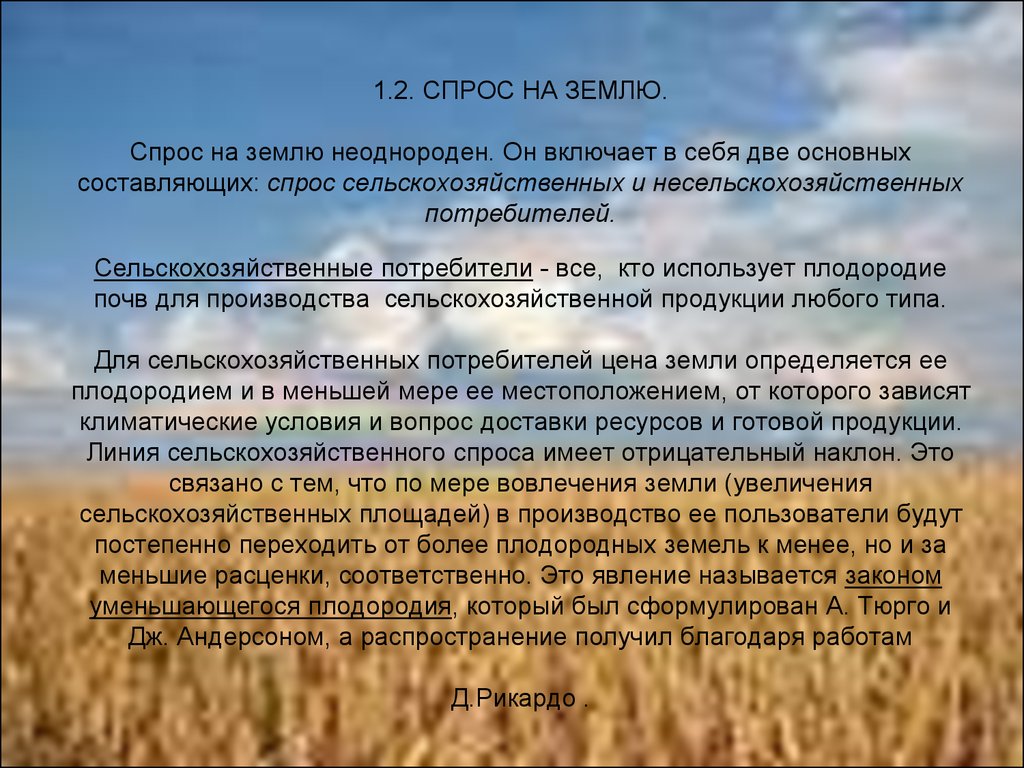 1.2. СПРОС НА ЗЕМЛЮ.

Спрос на землю неоднороден. Он включает в себя две основных составляющих: спрос сельскохозяйственных и несельскохозяйственных потребителей.

Сельскохозяйственные потребители - все, кто использует плодородие почв для производства сельскохозяйственной продукции любого типа.

Для сельскохозяйственных потребителей цена земли определяется ее плодородием и в меньшей мере ее местоположением, от которого зависят климатические условия и вопрос доставки ресурсов и готовой продукции. Линия сельскохозяйственного спроса имеет отрицательный наклон. Это связано с тем, что по мере вовлечения земли (увеличения сельскохозяйственных площадей) в производство ее пользователи будут постепенно переходить от более плодородных земель к менее, но и за меньшие расценки, соответственно. Это явление называется законом уменьшающегося плодородия, который был сформулирован А. Тюрго и Дж. Андерсоном, а распространение получил благодаря работам

Д.Рикардо .